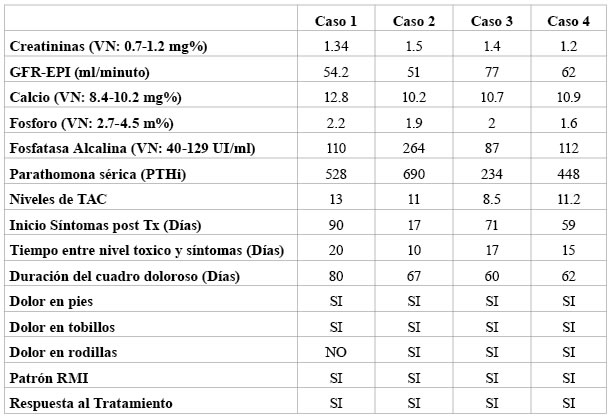 | | Caso 1 | Caso 2 | Caso 3 | Caso 4 |
|---|---|---|---|---|
| Creatininas (VN: 0.7-1.2 mg%) | 1.34 | 1.5 | 1.4 | 1.2 |
| GFR-EPI (ml/minuto) | 54.2 | 51 | 77 | 62 |
| Calcio (VN: 8.4-10.2 mg%) | 12.8 | 10.2 | 10.7 | 10.9 |
| Fosforo (VN: 2.7-4.5 m%) | 2.2 | 1.9 | 2 | 1.6 |
| Fosfatasa Alcalina (VN: 40-129 UI/ml) | 110 | 264 | 87 | 112 |
| Parathomona sérica (PTHi) | 528 | 690 | 234 | 448 |
| Niveles de TAC | 13 | 11 | 8.5 | 11.2 |
| Inicio Síntomas post Tx (Días) | 90 | 17 | 71 | 59 |
| Tiempo entre nivel toxico y síntomas (Días) | 20 | 10 | 17 | 15 |
| Duración del cuadro doloroso (Días) | 80 | 67 | 60 | 62 |
| Dolor en pies | SI | SI | SI | SI |
| Dolor en tobillos | SI | SI | SI | SI |
| Dolor en rodillas | NO | SI | SI | SI |
| Patrón RMI | SI | SI | SI | SI |
| Respuesta al Tratamiento | SI | SI | SI | SI |